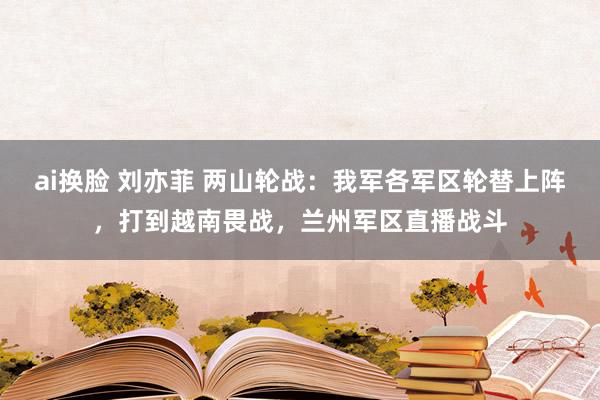 ai换脸 刘亦菲 两山轮战：我军各军区轮替上阵，打到越南畏战，兰州军区直播战斗